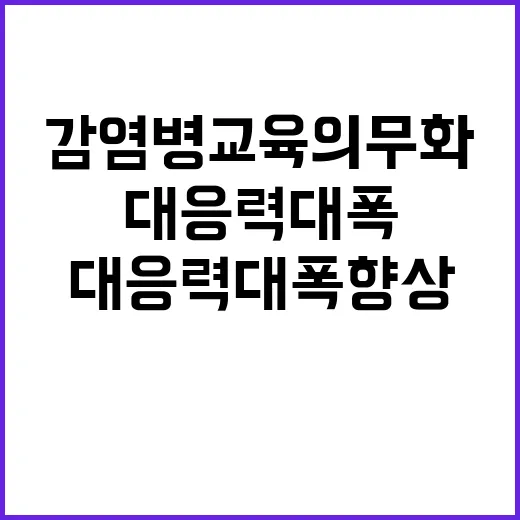 감염병교육의무화
대응력대폭
대응력대폭향상